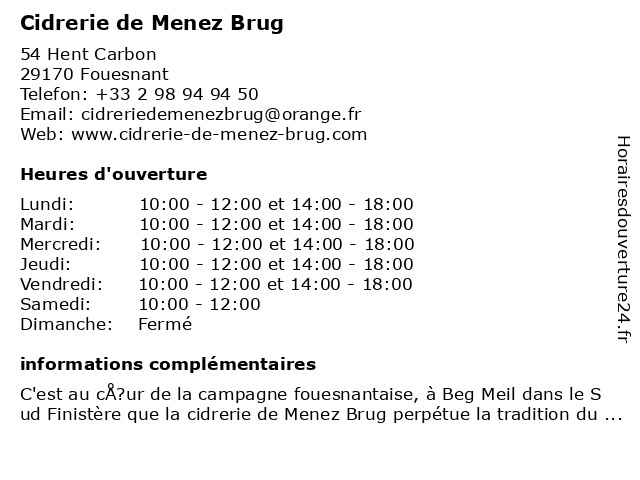 Cidrerie de Menez Brug

54 Hent Carbon
29170 Fouesnant
Telefon: +33 2 98 94 94 50
Email: cidreriedemenezbrug@orange.fr
Web: www.cidrerie-de-menez-brug.com

Heures d'ouverture

| Lundi: | 10:00 - 12:00 et 14:00 - 18:00 |
|---|---|
| Mardi: | 10:00 - 12:00 et 14:00 - 18:00 |
| Mercredi: | 10:00 - 12:00 et 14:00 - 18:00 |
| Jeudi: | 10:00 - 12:00 et 14:00 - 18:00 |
| Vendredi: | 10:00 - 12:00 et 14:00 - 18:00 |
| Samedi: | 10:00 - 12:00 |
| Dimanche: | Fermé |

informations complémentaires

C'est au cÅ?ur de la campagne fouesnantaise, à Beg Meil dans le S ud Finistère que la cidrerie de Menez Brug perpétue la tradition du ...

Horairesdouverture24.fr